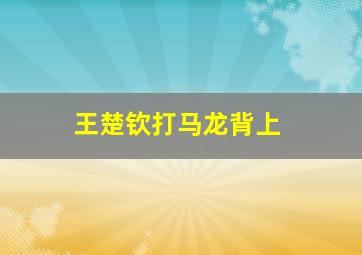 王楚钦打马龙背上